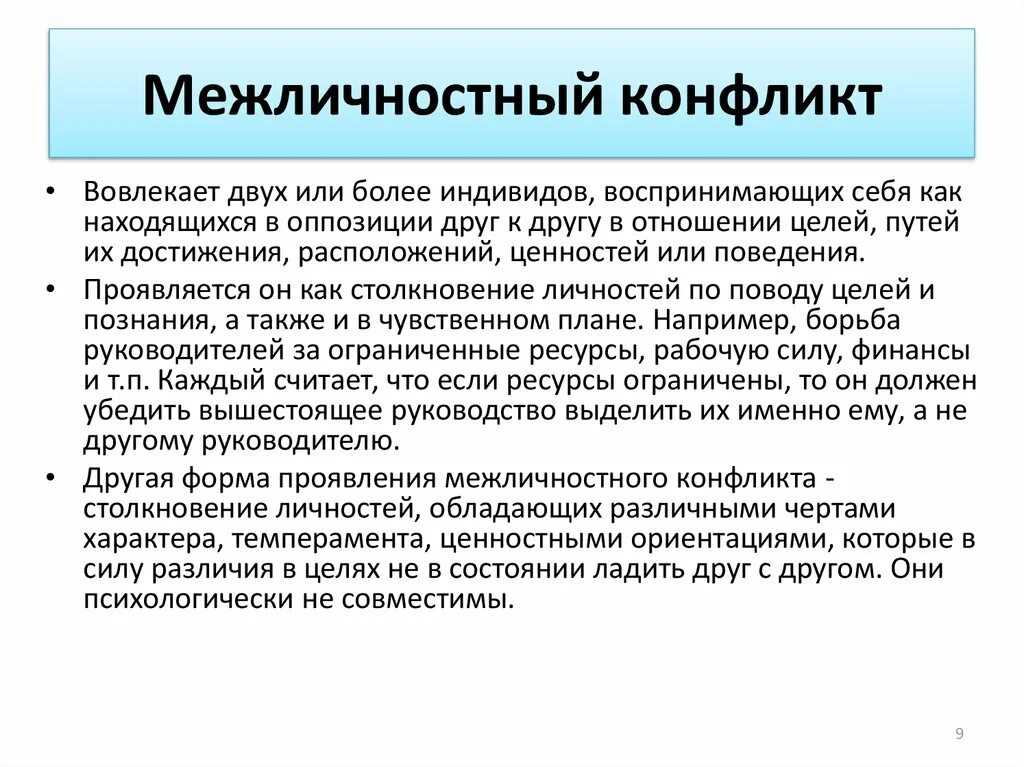 Межличностный конфликт

• Вовлекает двух или более индивидов, воспринимающих себя как находящихся в оппозиции друг к другу в отношении целей, путей их достижения, расположений, ценностей или поведения.

• Проявляется он как столкновение личностей по поводу целей и познания, а также и в чувственном плане. Например, борьба руководителей за ограниченные ресурсы, рабочую силу, финансы и т.п. Каждый считает, что если ресурсы ограничены, то он должен убедить вышестоящее руководство выделить их именно ему, а не другому руководителю.

• Другая форма проявления межличностного конфликта - столкновение личностей, обладающих различными чертами характера, темперамента, ценностными ориентациями, которые в силу различия в целях не в состоянии ладить друг с другом. Они психологически не совместимы.

9